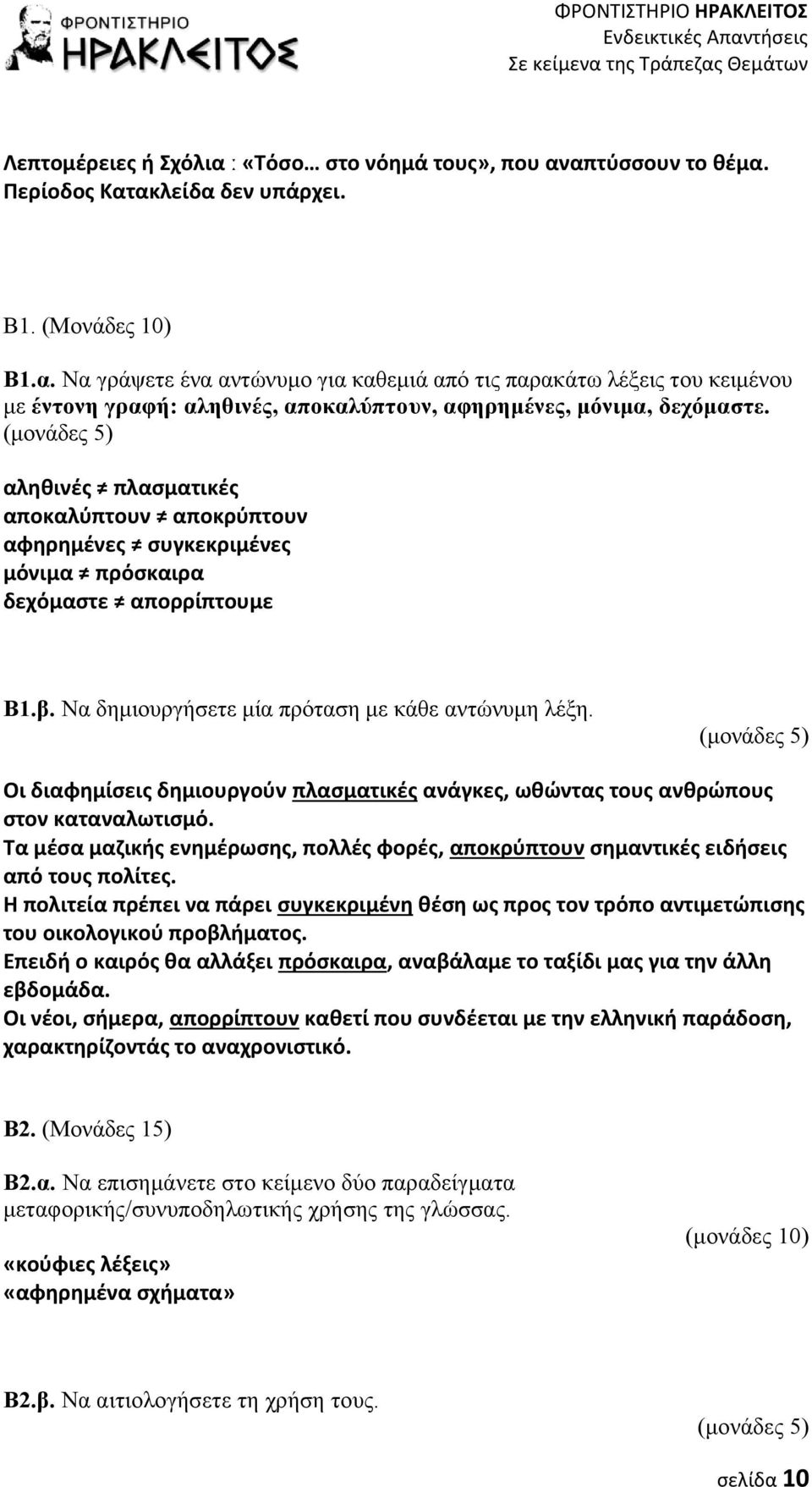 ΦΡΟΝΤΙΣΤΗΡΙΟ ΗΡΑΚΛΕΙΤΟΣ

ΦΡΟΝΤΙΣΤΗΡΙΟ ΗΡΑΚΛΕΙΤΟΣ
Ενδεικτικές Απαντήσεις
Σε κείμενα της Τράπεζας Θεμάτων

Λεπτομέρειες ή Σχόλια : «Τόσο… στο νόημά τους», που αναπτύσσουν το θέμα. Περίοδος Κατακλείδα δεν υπάρχει.

Β1. (Μονάδες 10)

Β1.α. Να γράψετε ένα αντώνυμο για καθεμιά από τις παρακάτω λέξεις του κειμένου με έντονη γραφή: αληθινές, αποκαλύπτουν, αφηρημένες, μόνιμα, δεχόμαστε. (μονάδες 5)

αληθινές ≠ πλασματικές
αποκαλύπτουν ≠ αποκρύπτουν
αφηρημένες ≠ συγκεκριμένες
μόνιμα ≠ πρόσκαιρα
δεχόμαστε ≠ απορρίπτουμε

Β1.β. Να δημιουργήσετε μία πρόταση με κάθε αντώνυμη λέξη. (μονάδες 5)

Οι διαφημίσεις δημιουργούν πλασματικές ανάγκες, ωθώντας τους ανθρώπους στον καταναλωτισμό.
Τα μέσα μαζικής ενημέρωσης, πολλές φορές, αποκρύπτουν σημαντικές ειδήσεις από τους πολίτες.
Η πολιτεία πρέπει να πάρει συγκεκριμένη θέση ως προς τον τρόπο αντιμετώπισης του οικολογικού προβλήματος.
Επειδή ο καιρός θα αλλάξει πρόσκαιρα, αναβάλαμε το ταξίδι μας για την άλλη εβδομάδα.
Οι νέοι, σήμερα, απορρίπτουν καθετί που συνδέεται με την ελληνική παράδοση, χαρακτηρίζοντάς το αναχρονιστικό.

Β2. (Μονάδες 15)

Β2.α. Να επισημάνετε στο κείμενο δύο παραδείγματα μεταφορικής/συνυποδηλωτικής χρήσης της γλώσσας. (μονάδες 10)

«κούφιες λέξεις»
«αφηρημένα σχήματα»

Β2.β. Να αιτιολογήσετε τη χρήση τους. (μονάδες 5)

σελίδα 10